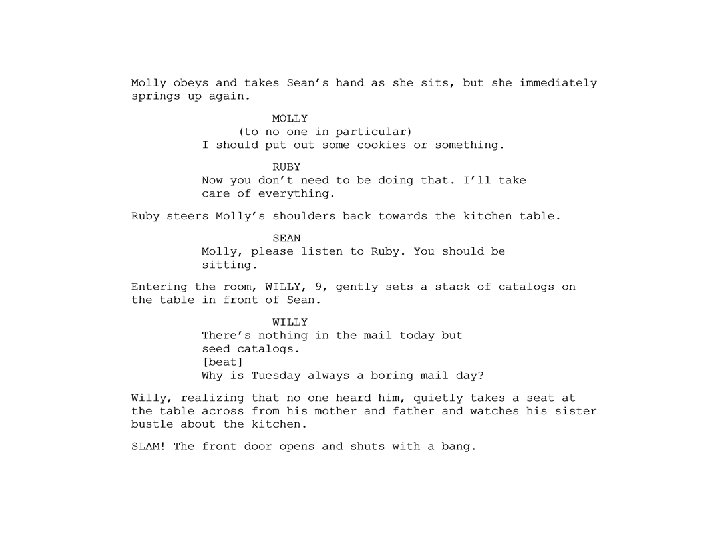 Molly obeys and takes Sean's hand as she sits, but she immediately springs up again.

MOLLY
(to no one in particular)
I should put out some cookies or something.

RUBY
Now you don't need to be doing that. I'll take care of everything.

Ruby steers Molly's shoulders back towards the kitchen table.

SEAN
Molly, please listen to Ruby. You should be sitting.

Entering the room, WILLY, 9, gently sets a stack of catalogs on the table in front of Sean.

WILLY
There's nothing in the mail today but seed catalogs.
[beat]
Why is Tuesday always a boring mail day?

Willy, realizing that no one heard him, quietly takes a seat at the table across from his mother and father and watches his sister bustle about the kitchen.

SLAM! The front door opens and shuts with a bang.